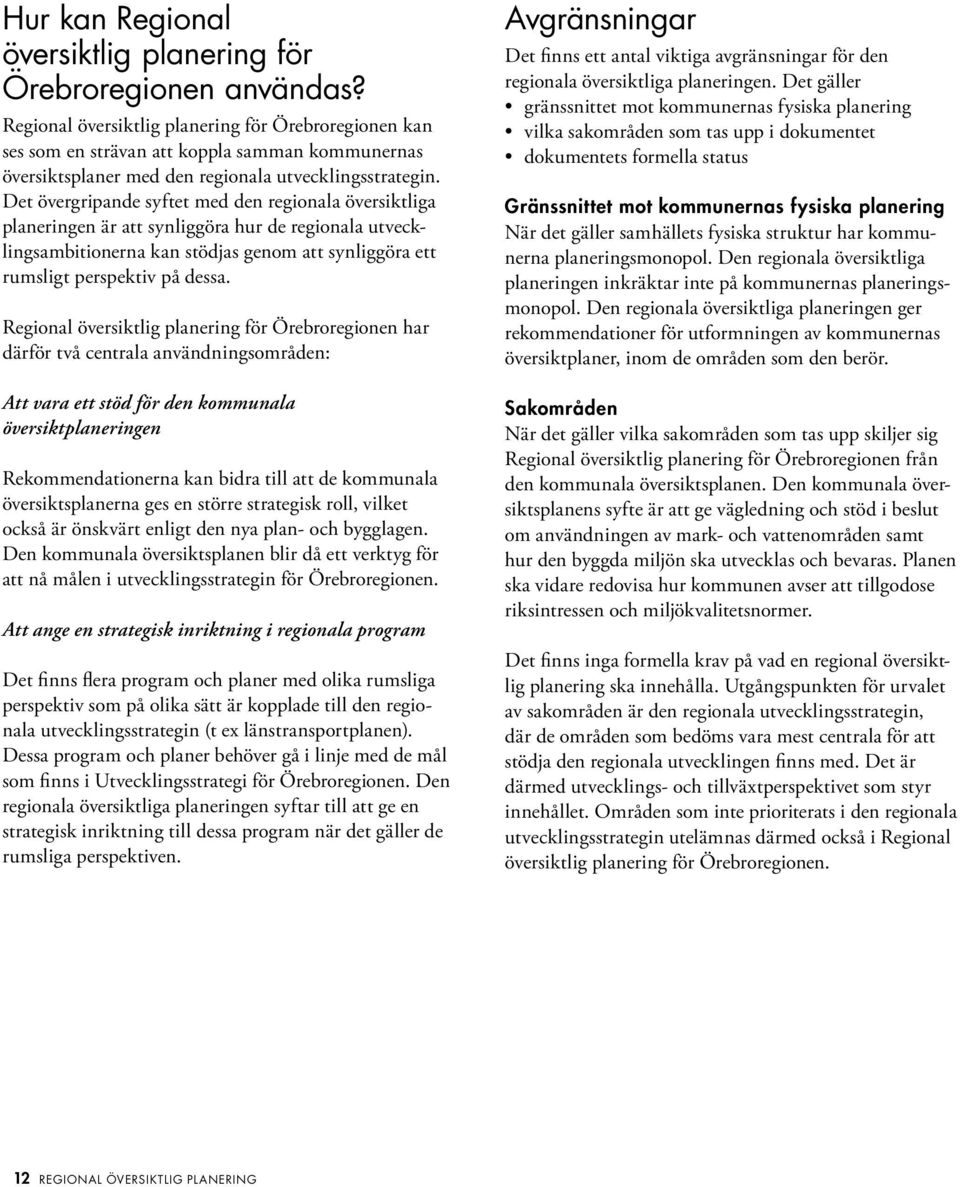 Hur kan Regional översiktlig planering för Örebroregionen användas?

Regional översiktlig planering för Örebroregionen kan ses som en strävan att koppla samman kommunernas översiktsplaner med den regionala utvecklingsstrategin. Det övergripande syftet med den regionala översiktliga planeringen är att synliggöra hur de regionala utvecklingsambitionerna kan stödjas genom att synliggöra ett rumsligt perspektiv på dessa.

Regional översiktlig planering för Örebroregionen har därför två centrala användningsområden:

Att vara ett stöd för den kommunala översiktplaneringen

Rekommendationerna kan bidra till att de kommunala översiktsplanerna ges en större strategisk roll, vilket också är önskvärt enligt den nya plan- och bygglagen. Den kommunala översiktsplanen blir då ett verktyg för att nå målen i utvecklingsstrategin för Örebroregionen.

Att ange en strategisk inriktning i regionala program

Det finns flera program och planer med olika rumsliga perspektiv som på olika sätt är kopplade till den regionala utvecklingsstrategin (t ex länstransportplanen). Dessa program och planer behöver gå i linje med de mål som finns i Utvecklingsstrategi för Örebroregionen. Den regionala översiktliga planeringen syftar till att ge en strategisk inriktning till dessa program när det gäller de rumsliga perspektiven.

Avgränsningar

Det finns ett antal viktiga avgränsningar för den regionala översiktliga planeringen. Det gäller
• gränssnittet mot kommunernas fysiska planering
• vilka sakområden som tas upp i dokumentet
• dokumentets formella status

Gränssnittet mot kommunernas fysiska planering
När det gäller samhällets fysiska struktur har kommunerna planeringsmonopol. Den regionala översiktliga planeringen inkräktar inte på kommunernas planeringsmonopol. Den regionala översiktliga planeringen ger rekommendationer för utformningen av kommunernas översiktplaner, inom de områden som den berör.

Sakområden
När det gäller vilka sakområden som tas upp skiljer sig Regional översiktlig planering för Örebroregionen från den kommunala översiktsplanen. Den kommunala översiktsplanens syfte är att ge vägledning och stöd i beslut om användningen av mark- och vattenområden samt hur den byggda miljön ska utvecklas och bevaras. Planen ska vidare redovisa hur kommunen avser att tillgodose riksintressen och miljökvalitetsnormer.

Det finns inga formella krav på vad en regional översiktlig planering ska innehålla. Utgångspunkten för urvalet av sakområden är den regionala utvecklingsstrategin, där de områden som bedöms vara mest centrala för att stödja den regionala utvecklingen finns med. Det är därmed utvecklings- och tillväxtperspektivet som styr innehållet. Områden som inte prioriterats i den regionala utvecklingsstrategin utelämnas därmed också i Regional översiktlig planering för Örebroregionen.

12 REGIONAL ÖVERSIKTLIG PLANERING